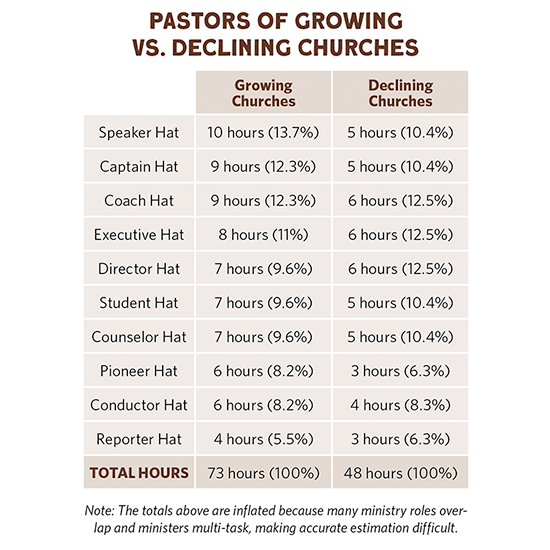 PASTORS OF GROWING VS. DECLINING CHURCHES

| | Growing Churches | Declining Churches |
|---|---|---|
| Speaker Hat | 10 hours (13.7%) | 5 hours (10.4%) |
| Captain Hat | 9 hours (12.3%) | 5 hours (10.4%) |
| Coach Hat | 9 hours (12.3%) | 6 hours (12.5%) |
| Executive Hat | 8 hours (11%) | 6 hours (12.5%) |
| Director Hat | 7 hours (9.6%) | 6 hours (12.5%) |
| Student Hat | 7 hours (9.6%) | 5 hours (10.4%) |
| Counselor Hat | 7 hours (9.6%) | 5 hours (10.4%) |
| Pioneer Hat | 6 hours (8.2%) | 3 hours (6.3%) |
| Conductor Hat | 6 hours (8.2%) | 4 hours (8.3%) |
| Reporter Hat | 4 hours (5.5%) | 3 hours (6.3%) |
| TOTAL HOURS | 73 hours (100%) | 48 hours (100%) |

Note: The totals above are inflated because many ministry roles overlap and ministers multi-task, making accurate estimation difficult.